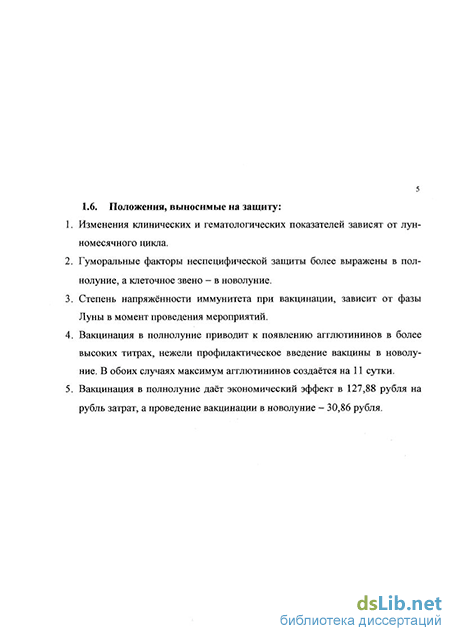 5

1.6. Положения, выносимые на защиту:

1. Изменения клинических и гематологических показателей зависят от лунномесячного цикла.

2. Гуморальные факторы неспецифической защиты более выражены в полнолуние, а клеточное звено – в новолуние.

3. Степень напряжённости иммунитета при вакцинации, зависит от фазы Луны в момент проведения мероприятий.

4. Вакцинация в полнолуние приводит к появлению агглютининов в более высоких титрах, нежели профилактическое введение вакцины в новолуние. В обоих случаях максимум агглютининов создаётся на 11 сутки.

5. Вакцинация в полнолуние даёт экономический эффект в 127,88 рубля на рубль затрат, а проведение вакцинации в новолуние – 30,86 рубля.

dsLib.net
библиотека диссертаций